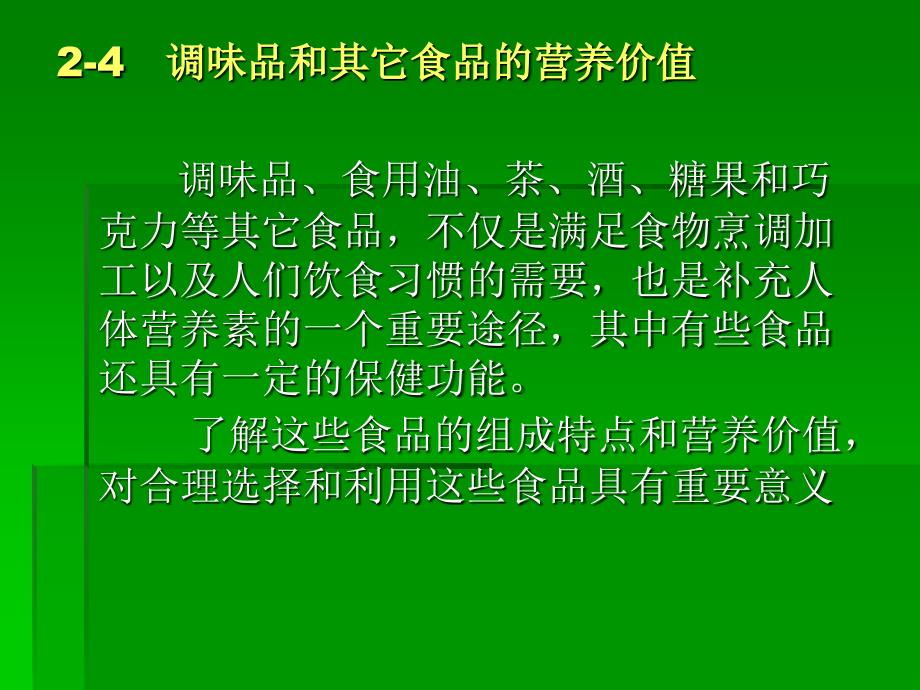 2-4 调味品和其它食品的营养价值

调味品、食用油、茶、酒、糖果和巧克力等其它食品，不仅是满足食物烹调加工以及人们饮食习惯的需要，也是补充人体营养素的一个重要途径，其中有些食品还具有一定的保健功能。

了解这些食品的组成特点和营养价值，对合理选择和利用这些食品具有重要意义